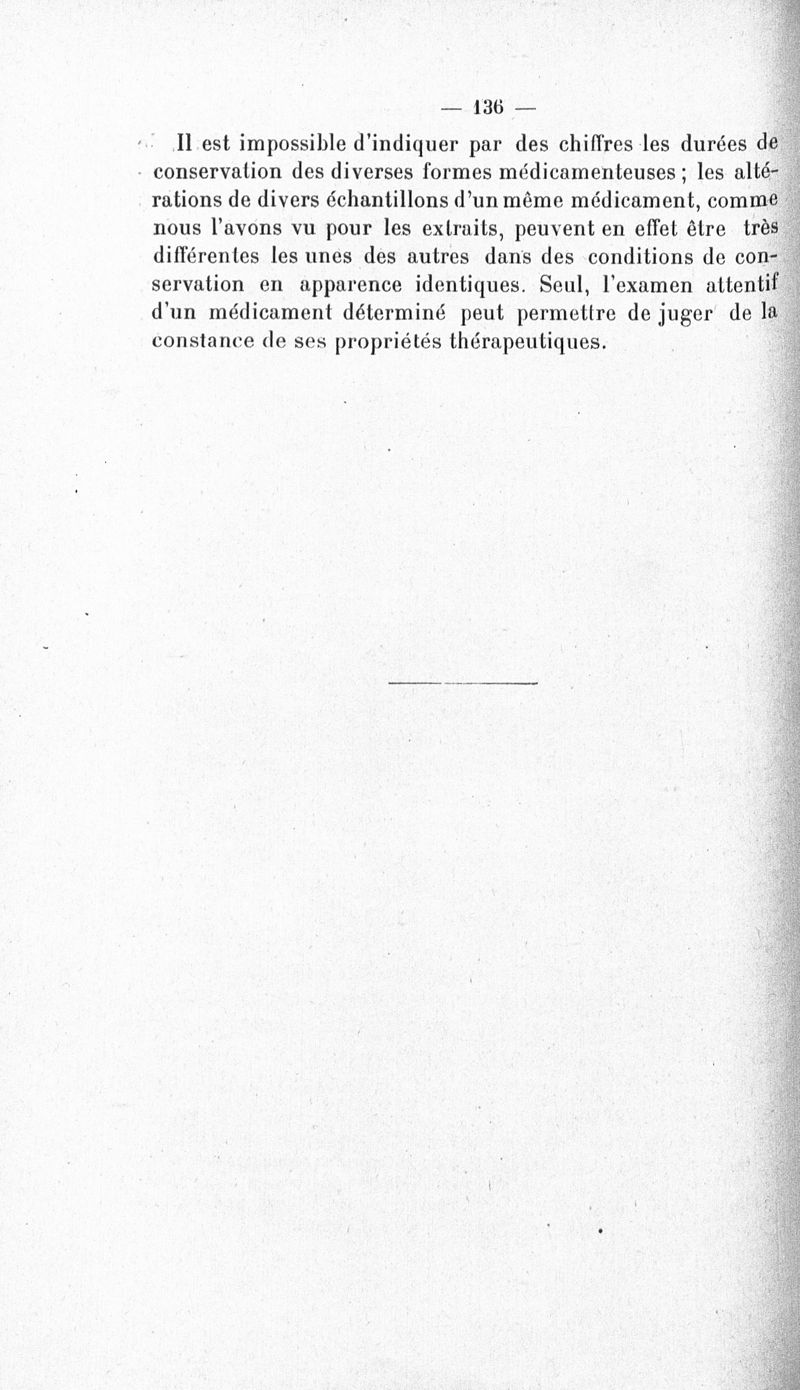 — 136 —

Il est impossible d'indiquer par des chiffres les durées de conservation des diverses formes médicamenteuses ; les altérations de divers échantillons d'un même médicament, comme nous l'avons vu pour les extraits, peuvent en effet être très différentes les unes des autres dans des conditions de conservation en apparence identiques. Seul, l'examen attentif d'un médicament déterminé peut permettre de juger de la constance de ses propriétés thérapeutiques.